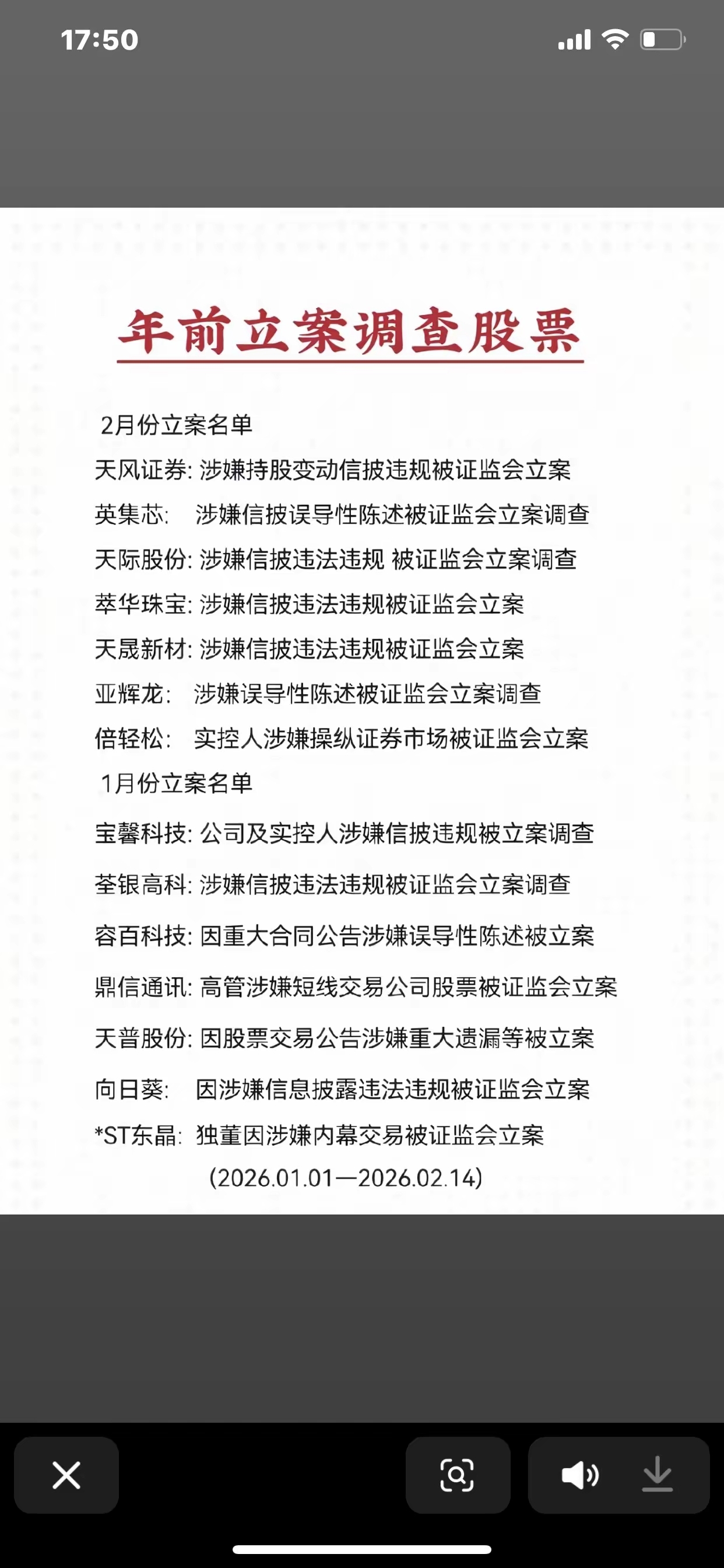 17:50

年前立案调查股票

2月份立案名单

天风证券: 涉嫌持股变动信披违规被证监会立案

英集芯: 涉嫌信披误导性陈述被证监会立案调查

天际股份: 涉嫌信披违法违规 被证监会立案调查

萃华珠宝: 涉嫌信披违法违规被证监会立案

天晟新材: 涉嫌信披违法违规被证监会立案

亚辉龙: 涉嫌误导性陈述被证监会立案调查

倍轻松: 实控人涉嫌操纵证券市场被证监会立案

1月份立案名单

宝馨科技: 公司及实控人涉嫌信披违规被立案调查

荃银高科: 涉嫌信披违法违规被证监会立案调查

容百科技: 因重大合同公告涉嫌误导性陈述被立案

鼎信通讯: 高管涉嫌短线交易公司股票被证监会立案

天普股份: 因股票交易公告涉嫌重大遗漏等被立案

向日葵: 因涉嫌信息披露违法违规被证监会立案

*ST东晶: 独董因涉嫌内幕交易被证监会立案

(2026.01.01—2026.02.14)